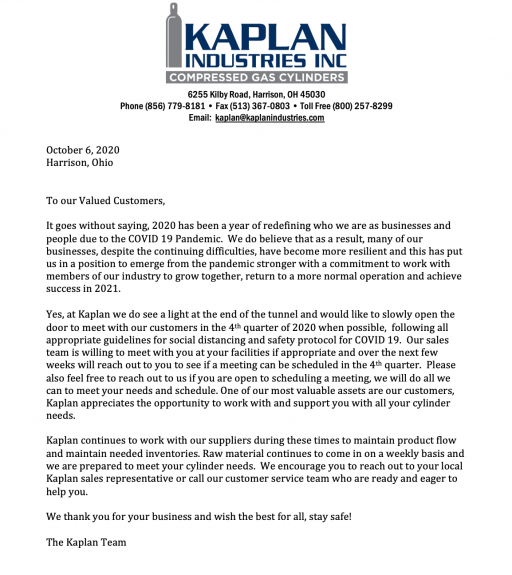 KAPLAN
INDUSTRIES INC
COMPRESSED GAS CYLINDERS
6255 Kilby Road, Harrison, OH 45030
Phone (856) 779-8181 • Fax (513) 367-0803 • Toll Free (800) 257-8299
Email: kaplan@kaplanindustries.com

October 6, 2020
Harrison, Ohio

To our Valued Customers,

It goes without saying, 2020 has been a year of redefining who we are as businesses and people due to the COVID 19 Pandemic. We do believe that as a result, many of our businesses, despite the continuing difficulties, have become more resilient and this has put us in a position to emerge from the pandemic stronger with a commitment to work with members of our industry to grow together, return to a more normal operation and achieve success in 2021.

Yes, at Kaplan we do see a light at the end of the tunnel and would like to slowly open the door to meet with our customers in the 4$^{th}$ quarter of 2020 when possible, following all appropriate guidelines for social distancing and safety protocol for COVID 19. Our sales team is willing to meet with you at your facilities if appropriate and over the next few weeks will reach out to you to see if a meeting can be scheduled in the 4$^{th}$ quarter. Please also feel free to reach out to us if you are open to scheduling a meeting, we will do all we can to meet your needs and schedule. One of our most valuable assets are our customers, Kaplan appreciates the opportunity to work with and support you with all your cylinder needs.

Kaplan continues to work with our suppliers during these times to maintain product flow and maintain needed inventories. Raw material continues to come in on a weekly basis and we are prepared to meet your cylinder needs. We encourage you to reach out to your local Kaplan sales representative or call our customer service team who are ready and eager to help you.

We thank you for your business and wish the best for all, stay safe!

The Kaplan Team